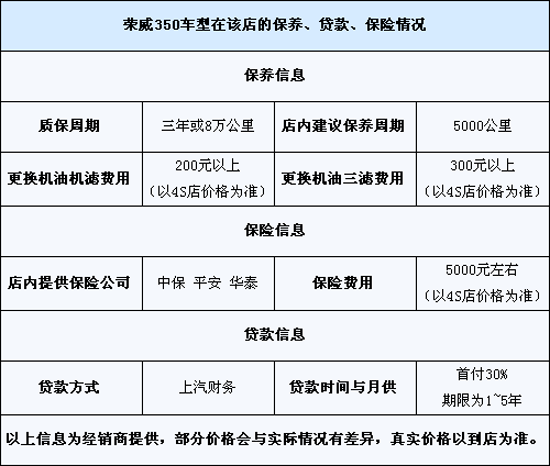 | 荣威350车型在该店的保养、贷款、保险情况 | | | |
|---|---|---|---|
| 保养信息 | | | |
| 质保周期 | 三年或8万公里 | 店内建议保养周期 | 5000公里 |
| 更换机油机滤费用 | 200元以上（以4S店价格为准） | 更换机油三滤费用 | 300元以上（以4S店价格为准） |
| 保险信息 | | | |
| 店内提供保险公司 | 中保 平安 华泰 | 保险费用 | 5000元左右（以4S店价格为准） |
| 贷款信息 | | | |
| 贷款方式 | 上汽财务 | 贷款时间与月供 | 首付30% 期限为1~5年 |
| 以上信息为经销商提供，部分价格会与实际情况有差异，真实价格以到店为准。 | | | |